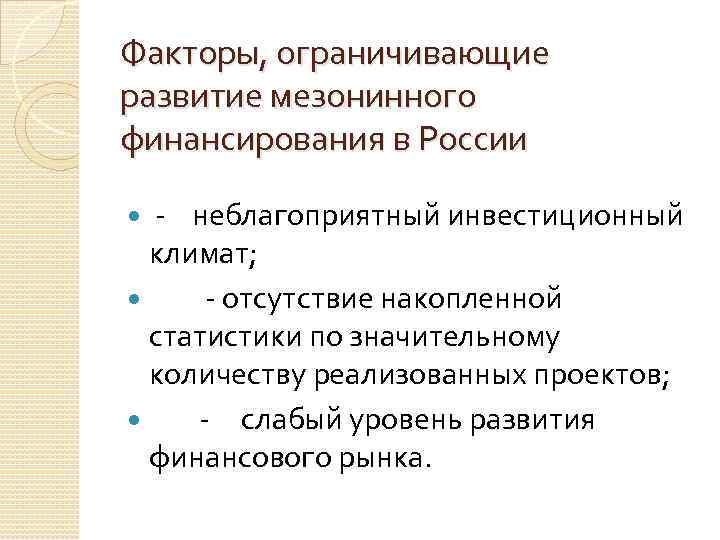 Факторы, ограничивающие развитие мезонинного финансирования в России

- - неблагоприятный инвестиционный климат;
- - отсутствие накопленной статистики по значительному количеству реализованных проектов;
- - слабый уровень развития финансового рынка.